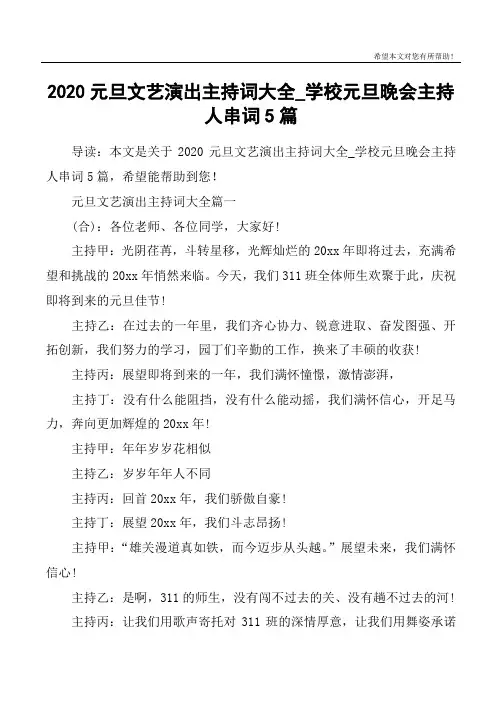 希望本文对您有所帮助！

2020 元旦文艺演出主持词大全_学校元旦晚会主持人串词 5 篇

导读：本文是关于 2020 元旦文艺演出主持词大全_学校元旦晚会主持人串词 5 篇，希望能帮助到您！

元旦文艺演出主持词大全篇一

(合)：各位老师、各位同学，大家好！

主持甲：光阴荏苒，斗转星移，光辉灿烂的 20xx 年即将过去，充满希望和挑战的 20xx 年悄然来临。今天，我们 311 班全体师生欢聚于此，庆祝即将到来的元旦佳节！

主持乙：在过去的一年里，我们齐心协力、锐意进取、奋发图强、开拓创新，我们努力的学习，园丁们辛勤的工作，换来了丰硕的收获！

主持丙：展望即将到来的一年，我们满怀憧憬，激情澎湃，

主持丁：没有什么能阻挡，没有什么能动摇，我们满怀信心，开足马力，奔向更加辉煌的 20xx 年！

主持甲：年年岁岁花相似

主持乙：岁岁年年人不同

主持丙：回首 20xx 年，我们骄傲自豪！

主持丁：展望 20xx 年，我们斗志昂扬！

主持甲：“雄关漫道真如铁，而今迈步从头越。”展望未来，我们满怀信心！

主持乙：是啊，311 的师生，没有闯不过去的关、没有趟不过去的河！

主持丙：让我们用歌声寄托对 311 班的深情厚意，让我们用舞姿承诺